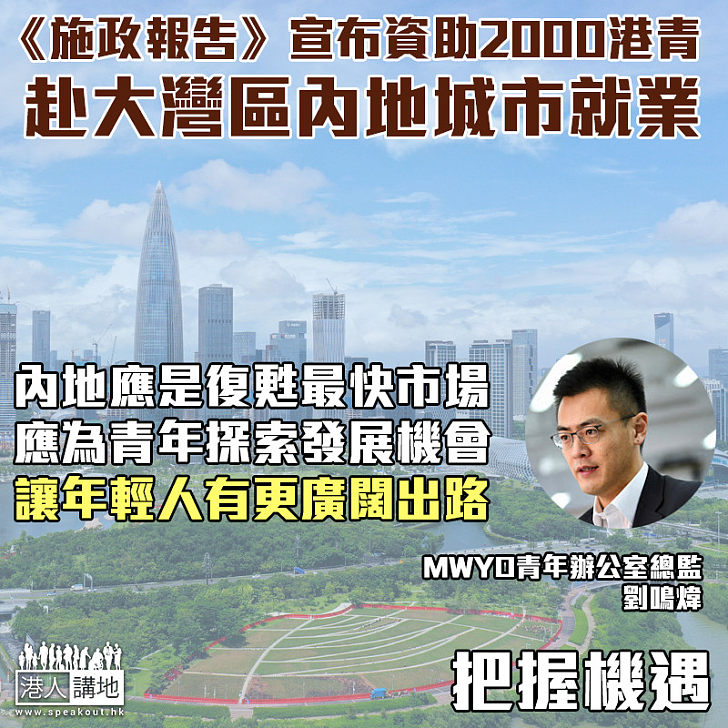 《施政報告》宣布資助2000港青
赴大灣區內地城市就業

內地應是復甦最快市場
應為青年探索發展機會
讓年輕人有更廣闊出路

MWYO青年辦公室總監
劉鳴煒

把握機遇

港人講地
www.speakout.hk